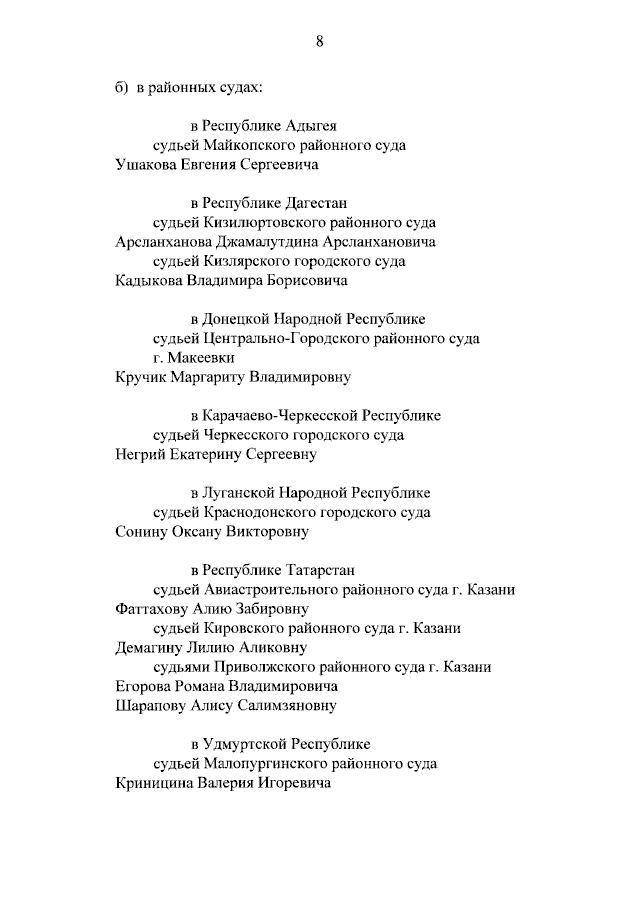 8

б) в районных судах:

в Республике Адыгея
судьей Майкопского районного суда
Ушакова Евгения Сергеевича

в Республике Дагестан
судьей Кизилюртовского районного суда
Арсланханова Джамалутдина Арсланхановича
судьей Кизлярского городского суда
Кадыкова Владимира Борисовича

в Донецкой Народной Республике
судьей Центрально-Городского районного суда г. Макеевки
Кручик Маргариту Владимировну

в Карачаево-Черкесской Республике
судьей Черкесского городского суда
Негрий Екатерину Сергеевну

в Луганской Народной Республике
судьей Краснодонского городского суда
Сонину Оксану Викторовну

в Республике Татарстан
судьей Авиастроительного районного суда г. Казани
Фаттахову Алию Забировну
судьей Кировского районного суда г. Казани
Демагину Лилию Аликовну
судьями Приволжского районного суда г. Казани
Егорова Романа Владимировича
Шарапову Алису Салимзяновну

в Удмуртской Республике
судьей Малопургинского районного суда
Криницина Валерия Игоревича